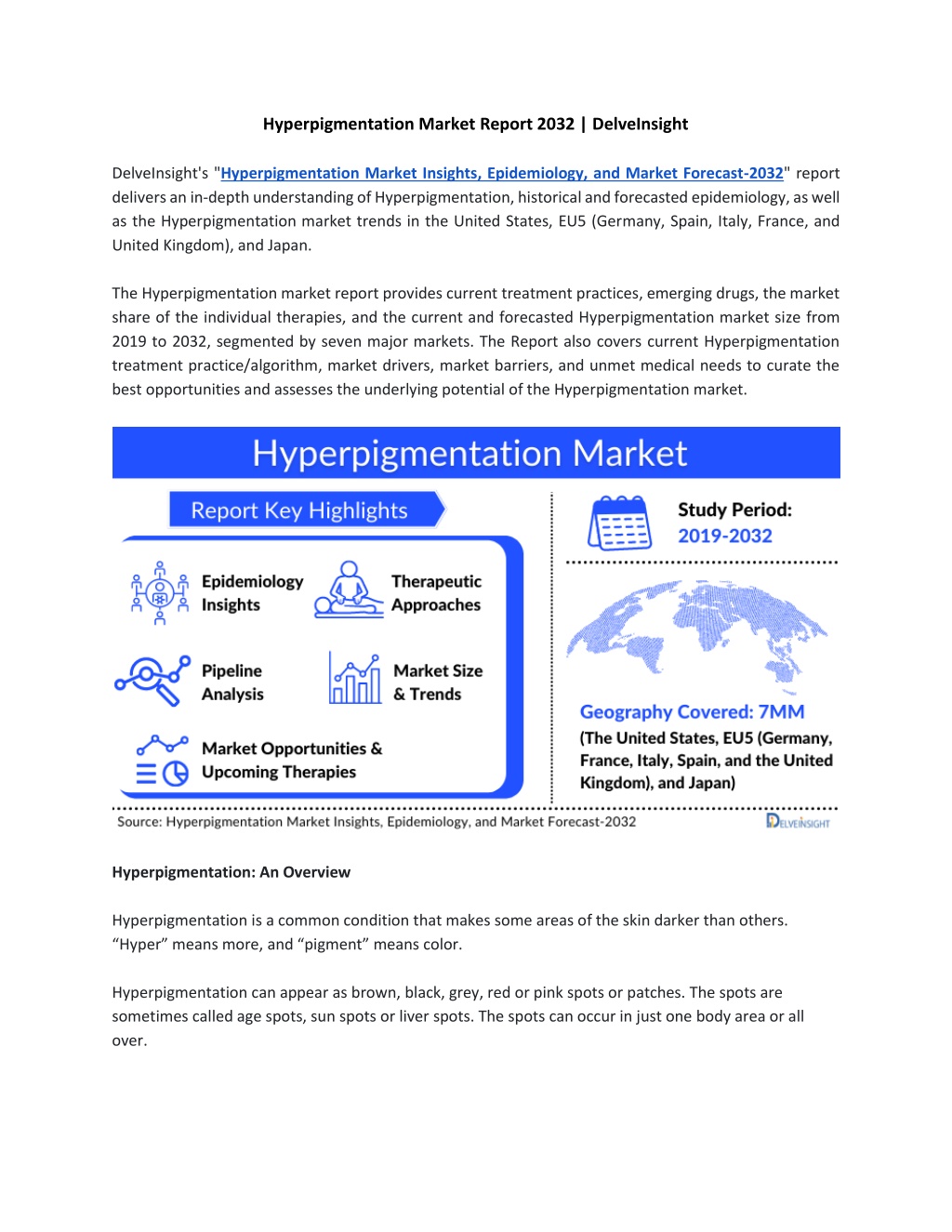 Hyperpigmentation Market Report 2032 | DelveInsight

DelveInsight's "Hyperpigmentation Market Insights, Epidemiology, and Market Forecast-2032" report delivers an in-depth understanding of Hyperpigmentation, historical and forecasted epidemiology, as well as the Hyperpigmentation market trends in the United States, EU5 (Germany, Spain, Italy, France, and United Kingdom), and Japan.

The Hyperpigmentation market report provides current treatment practices, emerging drugs, the market share of the individual therapies, and the current and forecasted Hyperpigmentation market size from 2019 to 2032, segmented by seven major markets. The Report also covers current Hyperpigmentation treatment practice/algorithm, market drivers, market barriers, and unmet medical needs to curate the best opportunities and assesses the underlying potential of the Hyperpigmentation market.

Hyperpigmentation Market

Report Key Highlights

Epidemiology Insights

Therapeutic Approaches

Pipeline Analysis

Market Size & Trends

Market Opportunities & Upcoming Therapies

Study Period: 2019-2032

Geography Covered: 7MM

(The United States, EU5 (Germany, France, Italy, Spain, and the United Kingdom), and Japan)

Source: Hyperpigmentation Market Insights, Epidemiology, and Market Forecast-2032

DELVEINSIGHT

Hyperpigmentation: An Overview

Hyperpigmentation is a common condition that makes some areas of the skin darker than others. “Hyper” means more, and “pigment” means color.

Hyperpigmentation can appear as brown, black, grey, red or pink spots or patches. The spots are sometimes called age spots, sun spots or liver spots. The spots can occur in just one body area or all over.